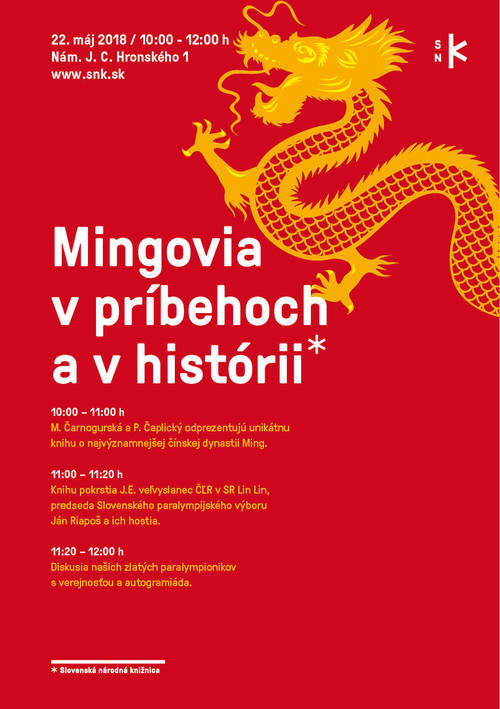 22. máj 2018 / 10:00 - 12:00 h
Nám. J. C. Hronského 1
www.snk.sk

S
N K

Mingovia v príbehoch a v histórii*

10:00 – 11:00 h
M. Čarnogurská a P. Čaplický odprezentujú unikátnu knihu o najvýznamnejšej čínskej dynastii Ming.

11:00 – 11:20 h
Knihu pokrstia J.E. veľvyslanec ČĽR v SR Lin Lin, predseda Slovenského paralympijského výboru Ján Riapoš a ich hostia.

11:20 – 12:00 h
Diskusia našich zlatých paralympionikov s verejnosťou a autogramiáda.

* Slovenská národná knižnica